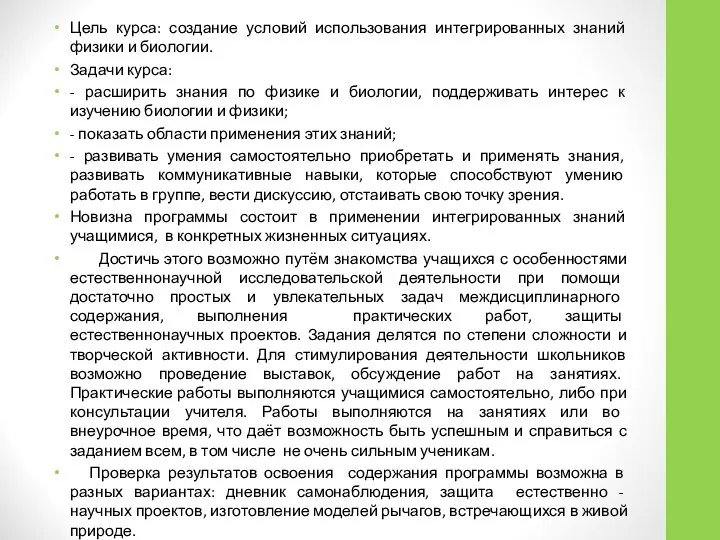 • Цель курса: создание условий использования интегрированных знаний физики и биологии.

• Задачи курса:

• - расширить знания по физике и биологии, поддерживать интерес к изучению биологии и физики;

• - показать области применения этих знаний;

• - развивать умения самостоятельно приобретать и применять знания, развивать коммуникативные навыки, которые способствуют умению работать в группе, вести дискуссию, отстаивать свою точку зрения.

• Новизна программы состоит в применении интегрированных знаний учащимися, в конкретных жизненных ситуациях.

• Достичь этого возможно путём знакомства учащихся с особенностями естественнонаучной исследовательской деятельности при помощи достаточно простых и увлекательных задач междисциплинарного содержания, выполнения практических работ, защиты естественнонаучных проектов. Задания делятся по степени сложности и творческой активности. Для стимулирования деятельности школьников возможно проведение выставок, обсуждение работ на занятиях. Практические работы выполняются учащимися самостоятельно, либо при консультации учителя. Работы выполняются на занятиях или во внеурочное время, что даёт возможность быть успешным и справиться с заданием всем, в том числе не очень сильным ученикам.

• Проверка результатов освоения содержания программы возможна в разных вариантах: дневник самонаблюдения, защита естественно - научных проектов, изготовление моделей рычагов, встречающихся в живой природе.